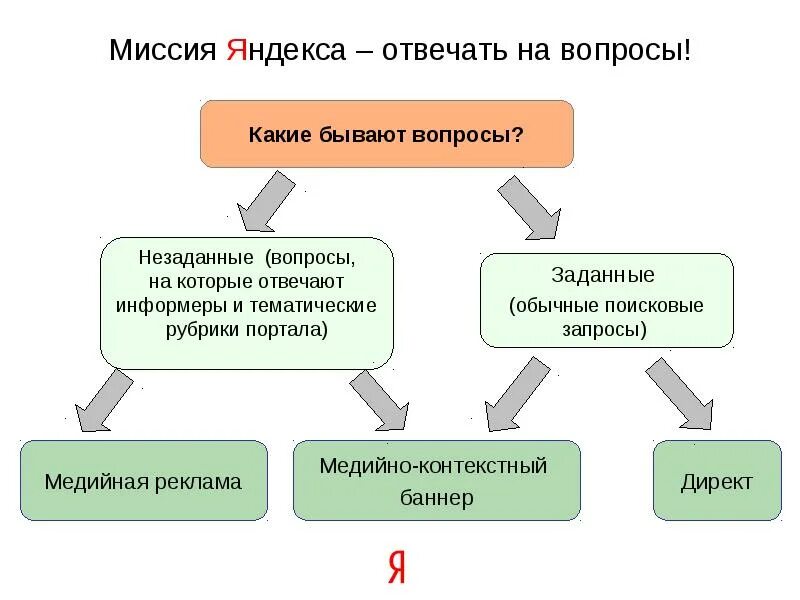 Миссия Яндекса – отвечать на вопросы!

Какие бывают вопросы?

Незаданные (вопросы, на которые отвечают информеры и тематические рубрики портала)

Заданные (обычные поисковые запросы)

Медийная реклама

Медийно-контекстный баннер

Директ

Я